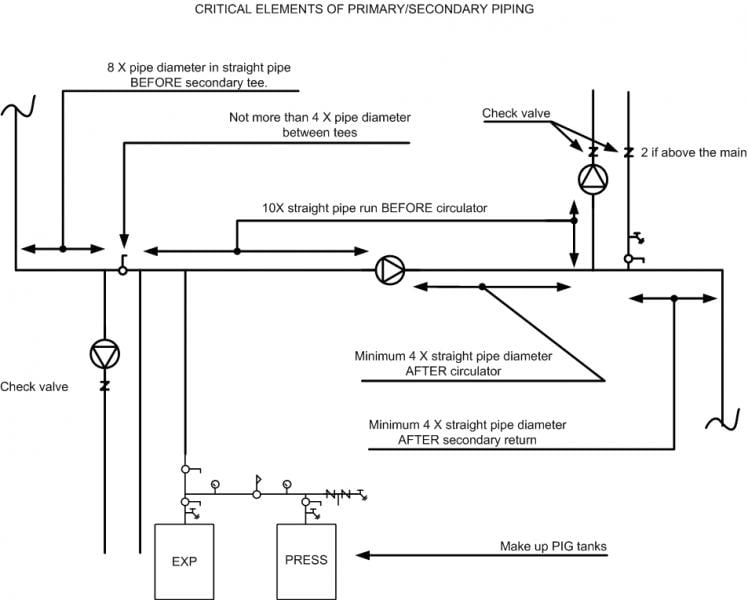 CRITICAL ELEMENTS OF PRIMARY/SECONDARY PIPING

8 X pipe diameter in straight pipe BEFORE secondary tee.

Not more than 4 X pipe diameter between tees

Check valve

2 if above the main

10X straight pipe run BEFORE circulator

Minimum 4 X straight pipe diameter AFTER circulator

Check valve

Minimum 4 X straight pipe diameter AFTER secondary return

EXP

PRESS

Make up PIG tanks